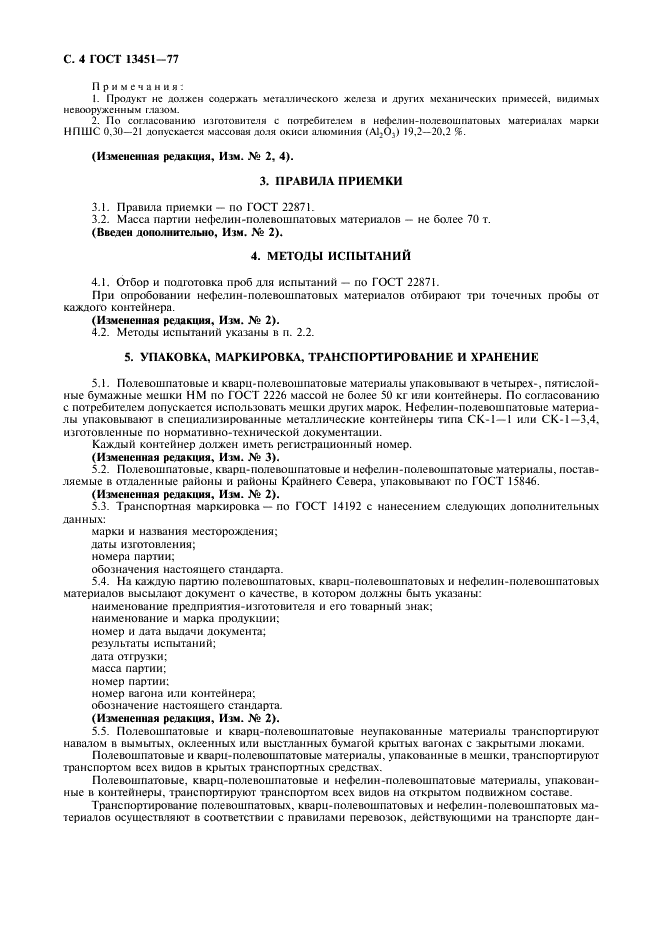 С. 4 ГОСТ 13451—77

Примечания:

1. Продукт не должен содержать металлического железа и других механических примесей, видимых невооруженным глазом.

2. По согласованию изготовителя с потребителем в нефелин-полевошпатовых материалах марки НПШС 0,30—21 допускается массовая доля окиси алюминия ($Al_2O_3$) 19,2—20,2 %.

(Измененная редакция, Изм. № 2, 4).

3. ПРАВИЛА ПРИЕМКИ

3.1. Правила приемки — по ГОСТ 22871.

3.2. Масса партии нефелин-полевошпатовых материалов — не более 70 т.

(Введен дополнительно, Изм. № 2).

4. МЕТОДЫ ИСПЫТАНИЙ

4.1. Отбор и подготовка проб для испытаний — по ГОСТ 22871.

При опробовании нефелин-полевошпатовых материалов отбирают три точечных пробы от каждого контейнера.

(Измененная редакция, Изм. № 2).

4.2. Методы испытаний указаны в п. 2.2.

5. УПАКОВКА, МАРКИРОВКА, ТРАНСПОРТИРОВАНИЕ И ХРАНЕНИЕ

5.1. Полевошпатовые и кварц-полевошпатовые материалы упаковывают в четырех-, пятислойные бумажные мешки НМ по ГОСТ 2226 массой не более 50 кг или контейнеры. По согласованию с потребителем допускается использовать мешки других марок. Нефелин-полевошпатовые материалы упаковывают в специализированные металлические контейнеры типа СК-1—1 или СК-1—3,4, изготовленные по нормативно-технической документации.

Каждый контейнер должен иметь регистрационный номер.

(Измененная редакция, Изм. № 3).

5.2. Полевошпатовые, кварц-полевошпатовые и нефелин-полевошпатовые материалы, поставляемые в отдаленные районы и районы Крайнего Севера, упаковывают по ГОСТ 15846.

(Измененная редакция, Изм. № 2).

5.3. Транспортная маркировка — по ГОСТ 14192 с нанесением следующих дополнительных данных:

марки и названия месторождения;

даты изготовления;

номера партии;

обозначения настоящего стандарта.

5.4. На каждую партию полевошпатовых, кварц-полевошпатовых и нефелин-полевошпатовых материалов высылают документ о качестве, в котором должны быть указаны:

наименование предприятия-изготовителя и его товарный знак;

наименование и марка продукции;

номер и дата выдачи документа;

результаты испытаний;

дата отгрузки;

масса партии;

номер партии;

номер вагона или контейнера;

обозначение настоящего стандарта.

(Измененная редакция, Изм. № 2).

5.5. Полевошпатовые и кварц-полевошпатовые неупакованные материалы транспортируют навалом в вымытых, оклеенных или выстланных бумагой крытых вагонах с закрытыми люками.

Полевошпатовые и кварц-полевошпатовые материалы, упакованные в мешки, транспортируют транспортом всех видов в крытых транспортных средствах.

Полевошпатовые, кварц-полевошпатовые и нефелин-полевошпатовые материалы, упакованные в контейнеры, транспортируют транспортом всех видов на открытом подвижном составе.

Транспортирование полевошпатовых, кварц-полевошпатовых и нефелин-полевошпатовых материалов осуществляют в соответствии с правилами перевозок, действующими на транспорте дан-